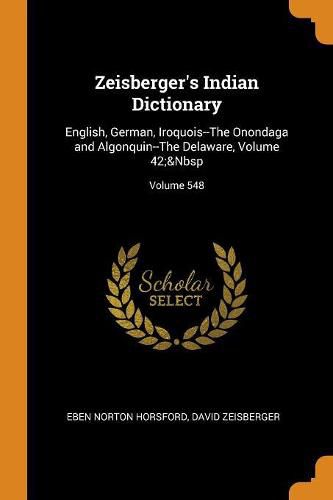 Zeisberger's Indian Dictionary

English, German, Iroquois--The Onondaga and Algonquin--The Delaware, Volume 42;&Nbsp

Volume 548

Scholar SELECT

EBEN NORTON HORSFORD, DAVID ZEISBERGER